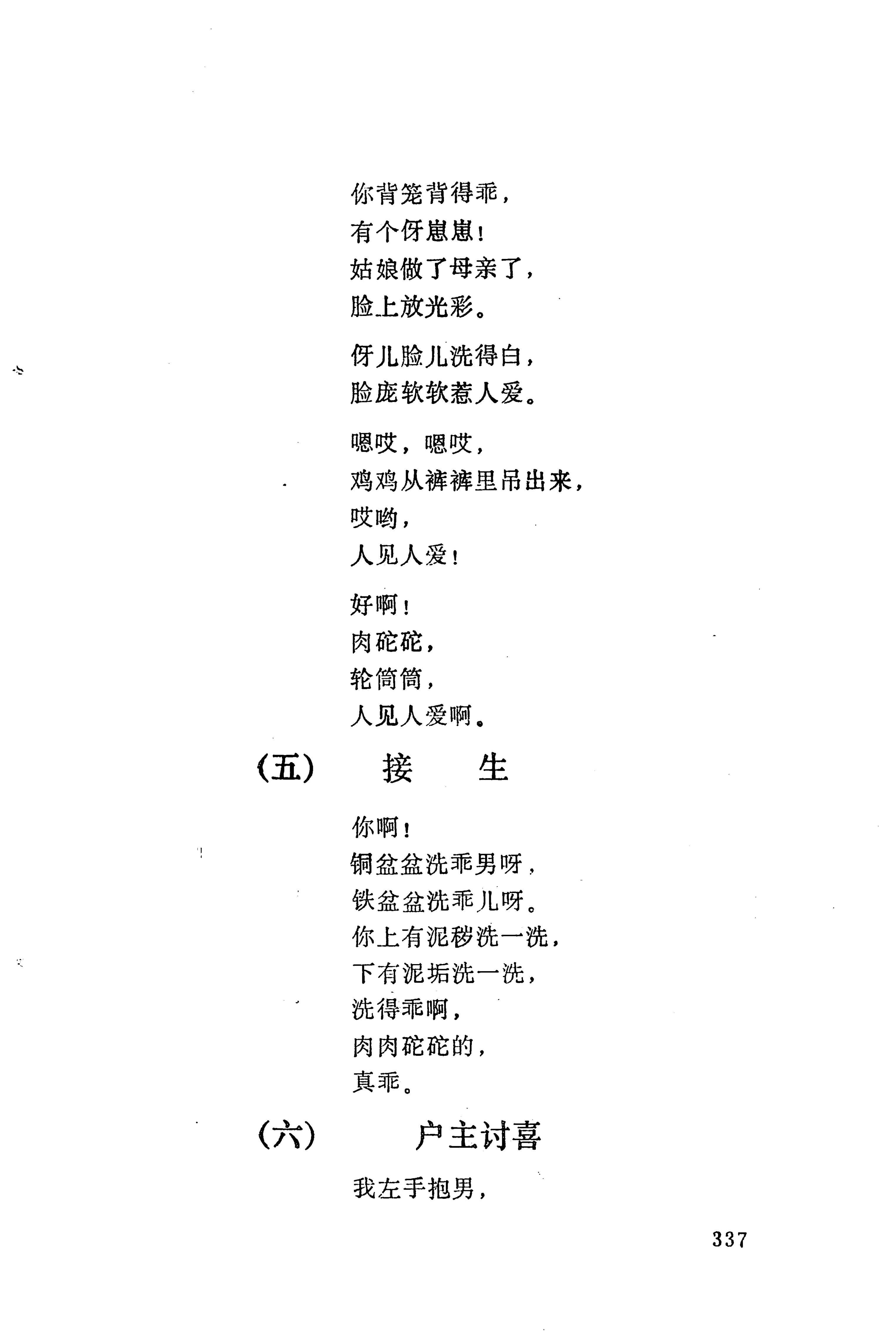 你背笼背得乖，
有个伢崽崽！
姑娘做了母亲了，
脸上放光彩。

伢儿脸儿洗得白，
脸庞软软惹人爱。

嗯哎，嗯哎，
鸡鸡从裤裤里吊出来，
哎哟，
人见人爱！

好啊！
肉砣砣，
轮筒筒，
人见人爱啊。

（五） 接 生

你啊！
铜盆盆洗乖男呀，
铁盆盆洗乖儿呀。
你上有泥秽洗一洗，
下有泥垢洗一洗，
洗得乖啊，
肉肉砣砣的，
真乖。

（六） 户主讨喜

我左手抱男，

337